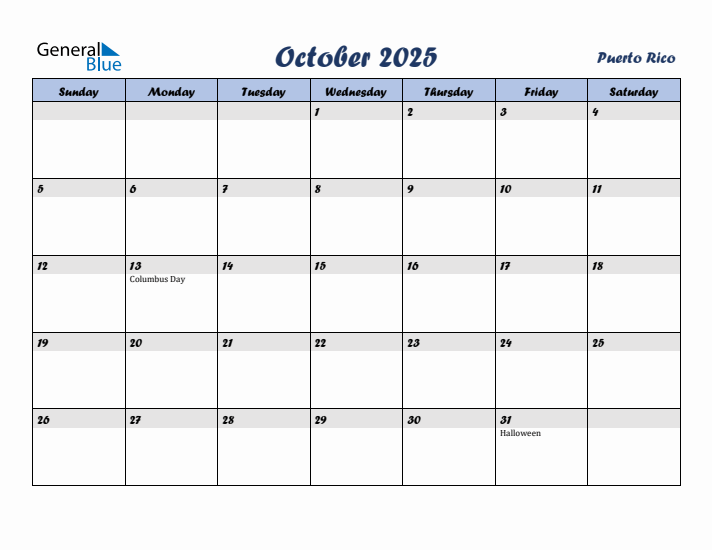 General Blue

October 2025

Puerto Rico

| Sunday | Monday | Tuesday | Wednesday | Thursday | Friday | Saturday |
|---|---|---|---|---|---|---|
| | | | 1 | 2 | 3 | 4 |
| 5 | 6 | 7 | 8 | 9 | 10 | 11 |
| 12 | 13 Columbus Day | 14 | 15 | 16 | 17 | 18 |
| 19 | 20 | 21 | 22 | 23 | 24 | 25 |
| 26 | 27 | 28 | 29 | 30 | 31 Halloween | |